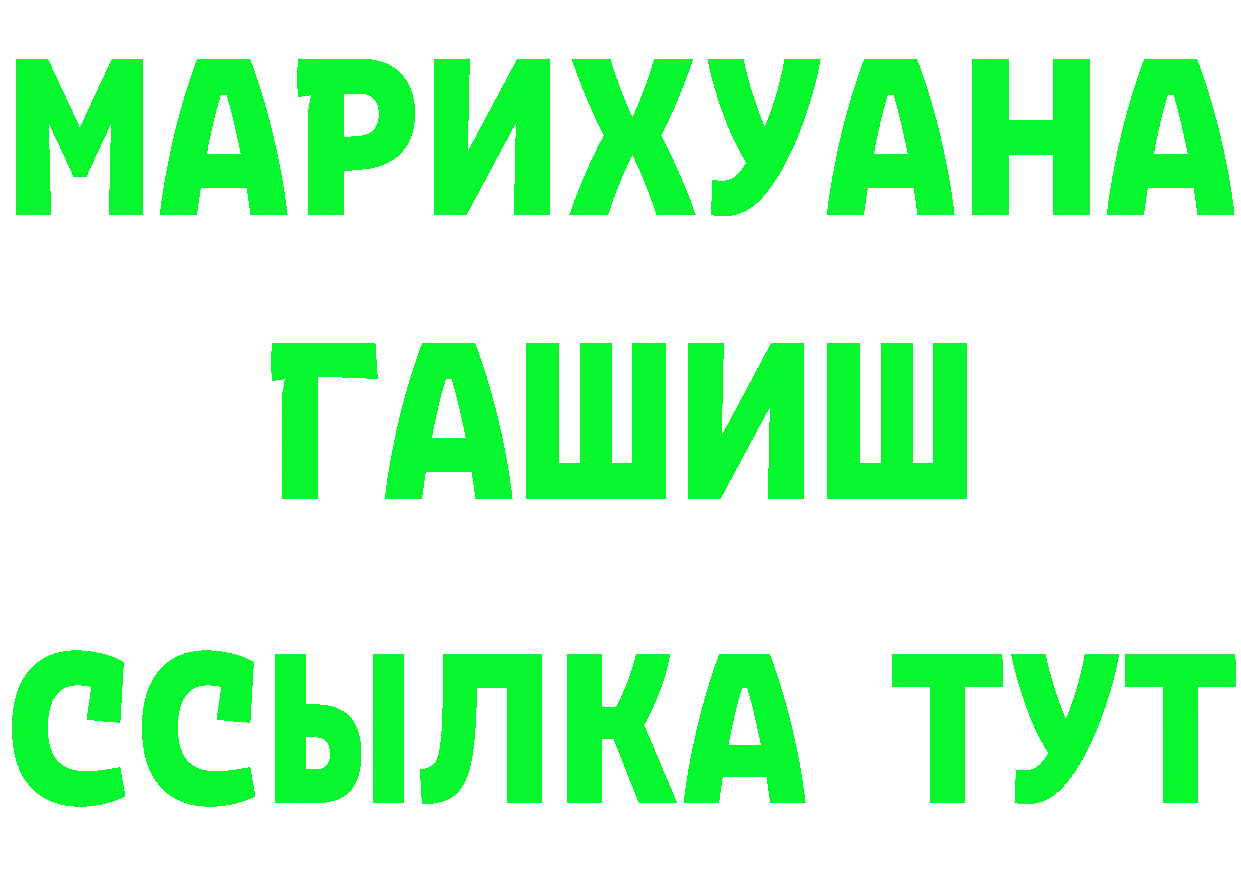 МАРИХУАНА
ГАШИШ
ССЫЛКА ТУТ